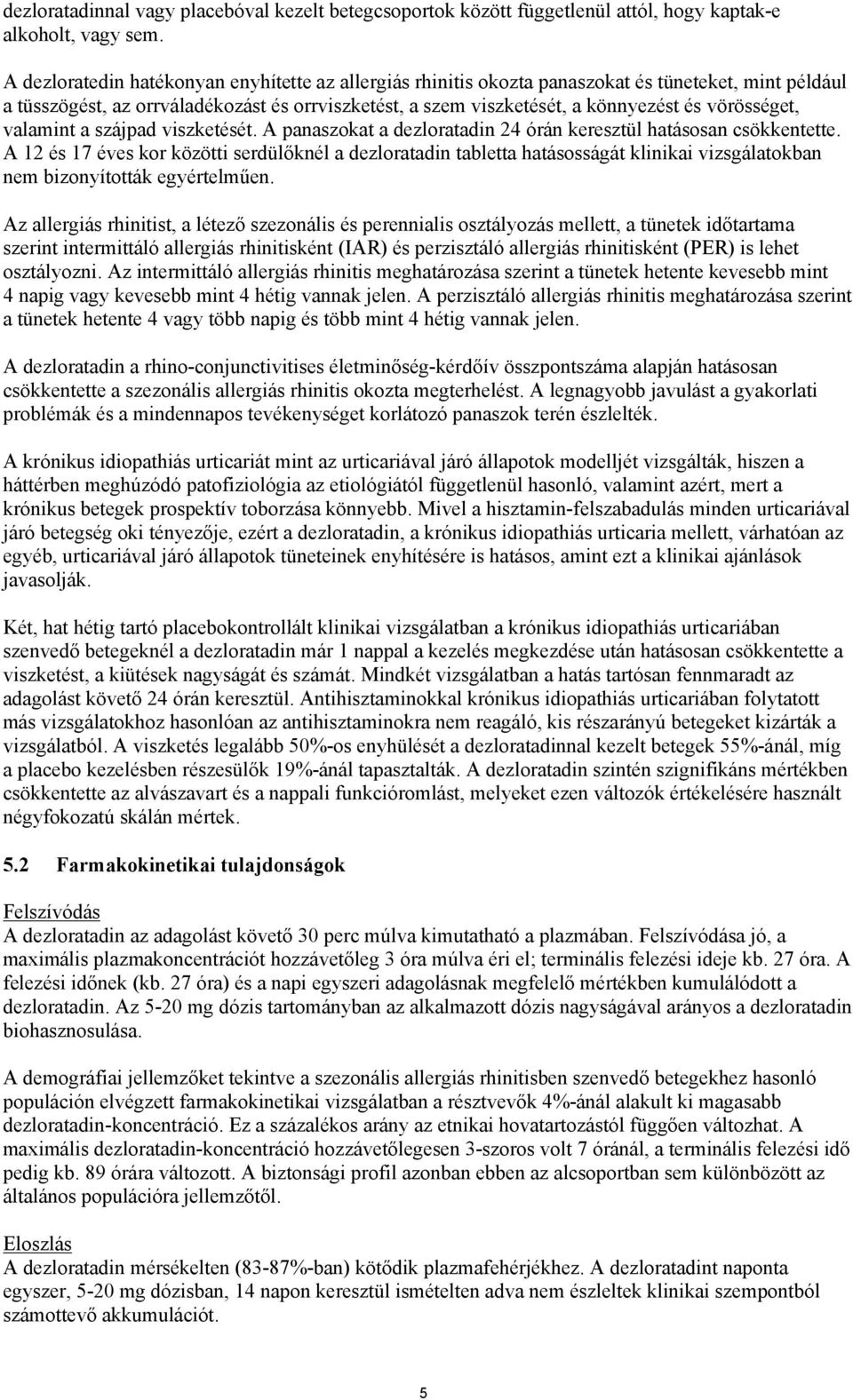 dezloratadinnal vagy placebóval kezelt betegcsoportok között függetlenül attól, hogy kaptak-e alkoholt, vagy sem.

A dezloratedin hatékonyan enyhítette az allergiás rhinitis okozta panaszokat és tüneteket, mint például a tüsszögést, az orrváladékozást és orrviszketést, a szem viszketését, a könnyezést és vörösséget, valamint a szájpad viszketését. A panaszokat a dezloratadin 24 órán keresztül hatásosan csökkentette. A 12 és 17 éves kor közötti serdülőknél a dezloratadin tabletta hatásosságát klinikai vizsgálatokban nem bizonyították egyértelműen.

Az allergiás rhinitist, a létező szezonális és perennialis osztályozás mellett, a tünetek időtartama szerint intermittáló allergiás rhinitisként (IAR) és perzisztáló allergiás rhinitisként (PER) is lehet osztályozni. Az intermittáló allergiás rhinitis meghatározása szerint a tünetek hetente kevesebb mint 4 napig vagy kevesebb mint 4 hétig vannak jelen. A perzisztáló allergiás rhinitis meghatározása szerint a tünetek hetente 4 vagy több napig és több mint 4 hétig vannak jelen.

A dezloratadin a rhino-conjunctivitises életminőség-kérdőív összpontszáma alapján hatásosan csökkentette a szezonális allergiás rhinitis okozta megterhelést. A legnagyobb javulást a gyakorlati problémák és a mindennapos tevékenységet korlátozó panaszok terén észlelték.

A krónikus idiopathiás urticariát mint az urticariával járó állapotok modelljét vizsgálták, hiszen a háttérben meghúzódó patofiziológia az etiológiától függetlenül hasonló, valamint azért, mert a krónikus betegek prospektív toborzása könnyebb. Mivel a hisztamin-felszabadulás minden urticariával járó betegség oki tényezője, ezért a dezloratadin, a krónikus idiopathiás urticaria mellett, várhatóan az egyéb, urticariával járó állapotok tüneteinek enyhítésére is hatásos, amint ezt a klinikai ajánlások javasolják.

Két, hat hétig tartó placebokontrollált klinikai vizsgálatban a krónikus idiopathiás urticariában szenvedő betegeknél a dezloratadin már 1 nappal a kezelés megkezdése után hatásosan csökkentette a viszketést, a kiütések nagyságát és számát. Mindkét vizsgálatban a hatás tartósan fennmaradt az adagolást követő 24 órán keresztül. Antihisztaminokkal krónikus idiopathiás urticariában folytatott más vizsgálatokhoz hasonlóan az antihisztaminokra nem reagáló, kis részarányú betegeket kizárták a vizsgálatból. A viszketés legalább 50%-os enyhülését a dezloratadinnal kezelt betegek 55%-ánál, míg a placebo kezelésben részesülők 19%-ánál tapasztalták. A dezloratadin szintén szignifikáns mértékben csökkentette az alvászavart és a nappali funkcióromlást, melyeket ezen változók értékelésére használt négyfokozatú skálán mértek.

5.2 Farmakokinetikai tulajdonságok

Felszívódás
A dezloratadin az adagolást követő 30 perc múlva kimutatható a plazmában. Felszívódása jó, a maximális plazmakoncentrációt hozzávetőleg 3 óra múlva éri el; terminális felezési ideje kb. 27 óra. A felezési időnek (kb. 27 óra) és a napi egyszeri adagolásnak megfelelő mértékben kumulálódott a dezloratadin. Az 5-20 mg dózis tartományban az alkalmazott dózis nagyságával arányos a dezloratadin biohasznosulása.

A demográfiai jellemzőket tekintve a szezonális allergiás rhinitisben szenvedő betegekhez hasonló populáción elvégzett farmakokinetikai vizsgálatban a résztvevők 4%-ánál alakult ki magasabb dezloratadin-koncentráció. Ez a százalékos arány az etnikai hovatartozástól függően változhat. A maximális dezloratadin-koncentráció hozzávetőlegesen 3-szoros volt 7 óránál, a terminális felezési idő pedig kb. 89 órára változott. A biztonsági profil azonban ebben az alcsoportban sem különbözött az általános populációra jellemzőtől.

Eloszlás
A dezloratadin mérsékelten (83-87%-ban) kötődik plazmafehérjékhez. A dezloratadin naponta egyszer, 5-20 mg dózisban, 14 napon keresztül ismételten adva nem észleltek klinikai szempontból számottevő akkumulációt.

5